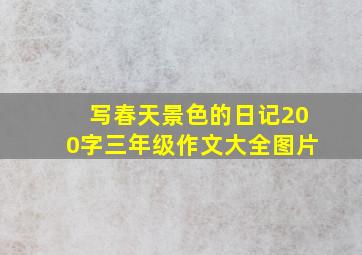 写春天景色的日记200字三年级作文大全图片